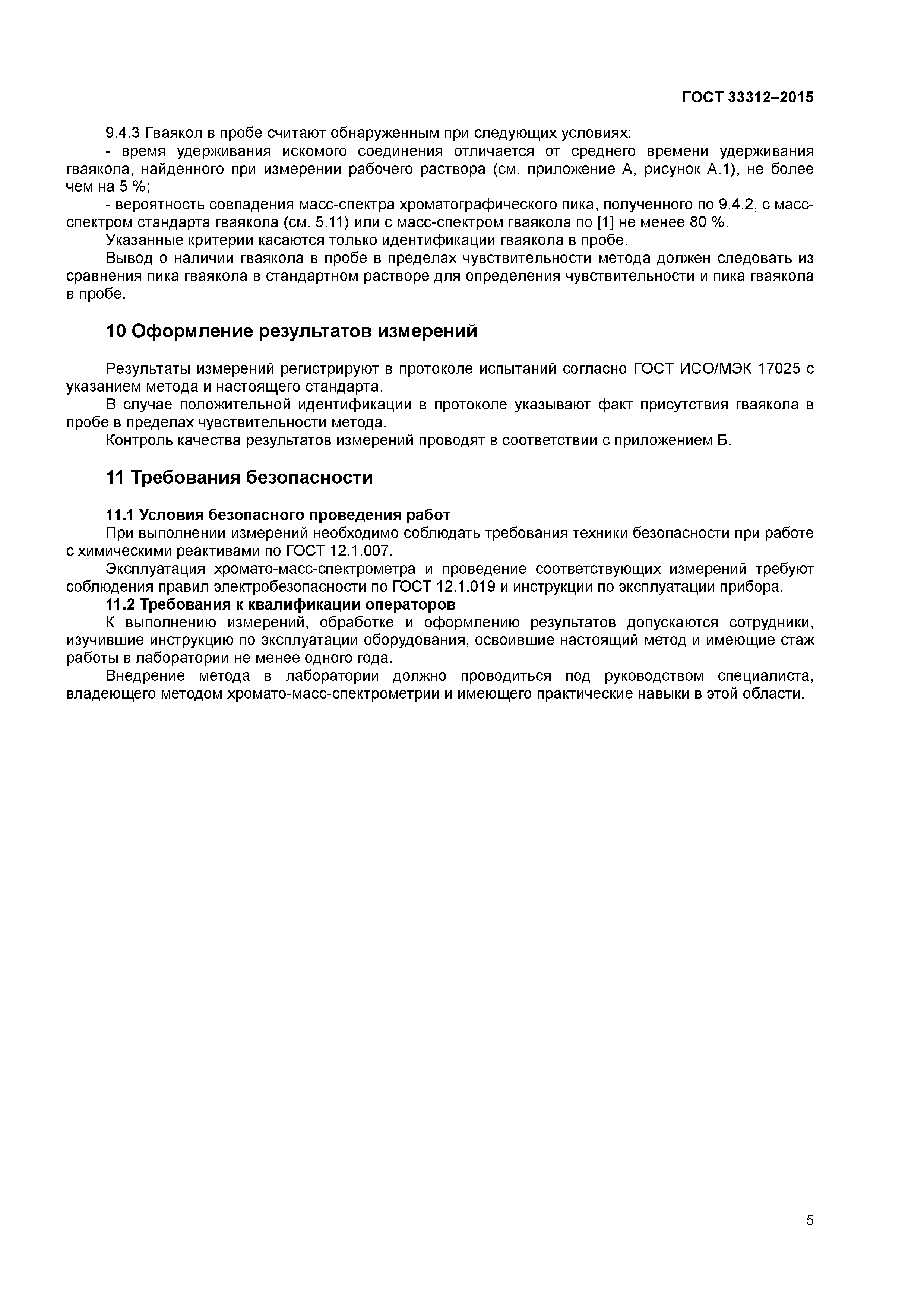 ГОСТ 33312–2015

9.4.3 Гваякол в пробе считают обнаруженным при следующих условиях:

- время удерживания искомого соединения отличается от среднего времени удерживания гваякола, найденного при измерении рабочего раствора (см. приложение А, рисунок А.1), не более чем на 5 %;

- вероятность совпадения масс-спектра хроматографического пика, полученного по 9.4.2, с масс-спектром стандарта гваякола (см. 5.11) или с масс-спектром гваякола по [1] не менее 80 %.

Указанные критерии касаются только идентификации гваякола в пробе.

Вывод о наличии гваякола в пробе в пределах чувствительности метода должен следовать из сравнения пика гваякола в стандартном растворе для определения чувствительности и пика гваякола в пробе.

10 Оформление результатов измерений

Результаты измерений регистрируют в протоколе испытаний согласно ГОСТ ИСО/МЭК 17025 с указанием метода и настоящего стандарта.

В случае положительной идентификации в протоколе указывают факт присутствия гваякола в пробе в пределах чувствительности метода.

Контроль качества результатов измерений проводят в соответствии с приложением Б.

11 Требования безопасности

11.1 Условия безопасного проведения работ

При выполнении измерений необходимо соблюдать требования техники безопасности при работе с химическими реактивами по ГОСТ 12.1.007.

Эксплуатация хромато-масс-спектрометра и проведение соответствующих измерений требуют соблюдения правил электробезопасности по ГОСТ 12.1.019 и инструкции по эксплуатации прибора.

11.2 Требования к квалификации операторов

К выполнению измерений, обработке и оформлению результатов допускаются сотрудники, изучившие инструкцию по эксплуатации оборудования, освоившие настоящий метод и имеющие стаж работы в лаборатории не менее одного года.

Внедрение метода в лаборатории должно проводиться под руководством специалиста, владеющего методом хромато-масс-спектрометрии и имеющего практические навыки в этой области.

5